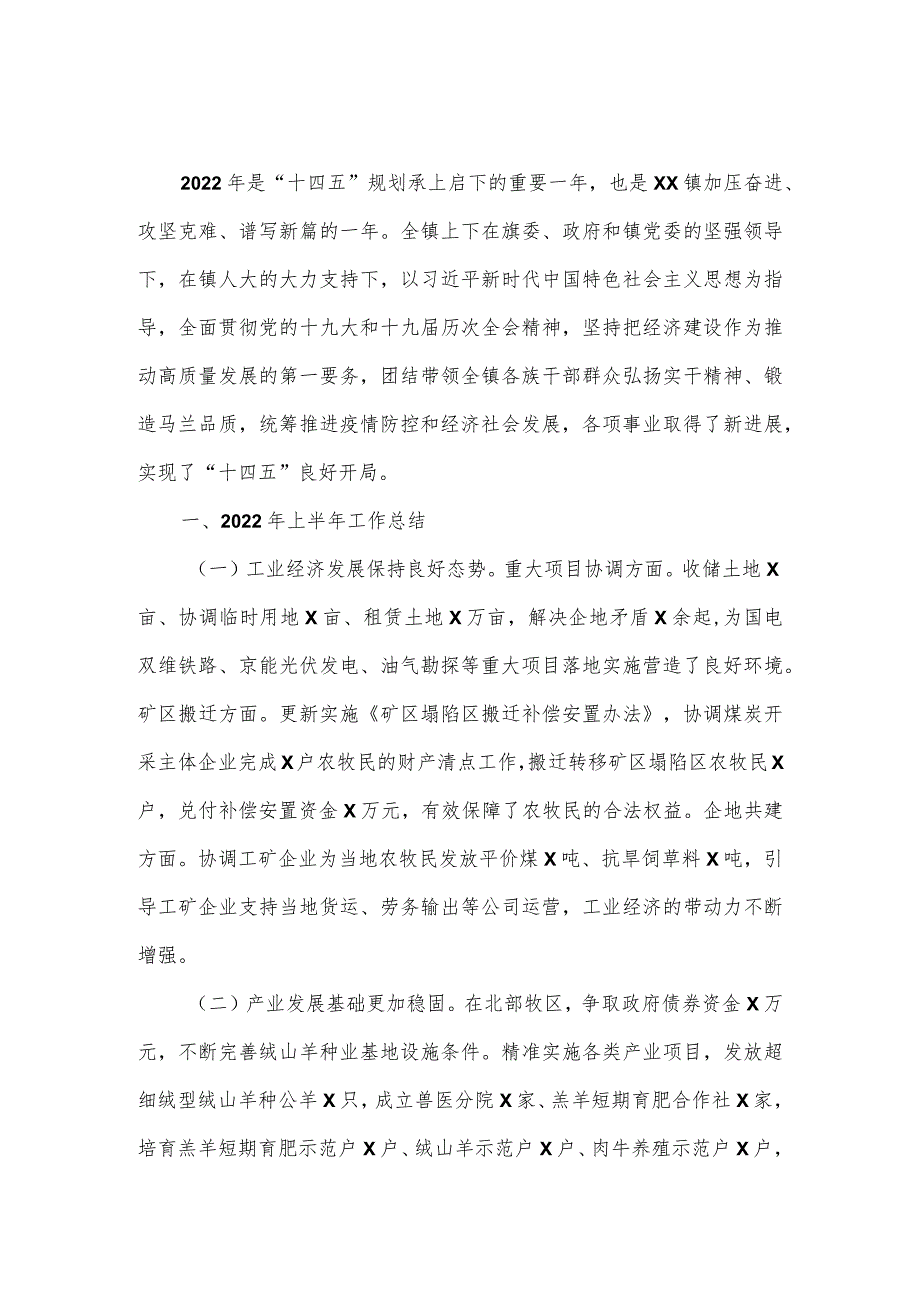 2022年是“十四五”规划承上启下的重要一年，也是XX镇加压奋进、攻坚克难、谱写新篇的一年。全镇上下在旗委、政府和镇党委的坚强领导下，在镇人大的大力支持下，以习近平新时代中国特色社会主义思想为指导，全面贯彻党的十九大和十九届历次全会精神，坚持把经济建设作为推动高质量发展的第一要务，团结带领全镇各族干部群众弘扬实干精神、锻造马兰品质，统筹推进疫情防控和经济社会发展，各项事业取得了新进展，实现了“十四五”良好开局。

一、2022年上半年工作总结

（一）工业经济发展保持良好态势。重大项目协调方面。收储土地X亩、协调临时用地X亩、租赁土地X万亩，解决企地矛盾X余起，为国电双维铁路、京能光伏发电、油气勘探等重大项目落地实施营造了良好环境。矿区搬迁方面。更新实施《矿区塌陷区搬迁补偿安置办法》，协调煤炭开采主体企业完成X户农牧民的财产清点工作，搬迁转移矿区塌陷区农牧民X户，兑付补偿安置资金X万元，有效保障了农牧民的合法权益。企地共建方面。协调工矿企业为当地农牧民发放平价煤X吨、抗旱饲草料X吨，引导工矿企业支持当地货运、劳务输出等公司运营，工业经济的带动力不断增强。

（二）产业发展基础更加稳固。在北部牧区，争取政府债券资金X万元，不断完善绒山羊种业基地设施条件。精准实施各类产业项目，发放超细绒型绒山羊种公羊X只，成立兽医分院X家、羔羊短期育肥合作社X家，培育羔羊短期育肥示范户X户、绒山羊示范户X户、肉牛养殖示范户X户，